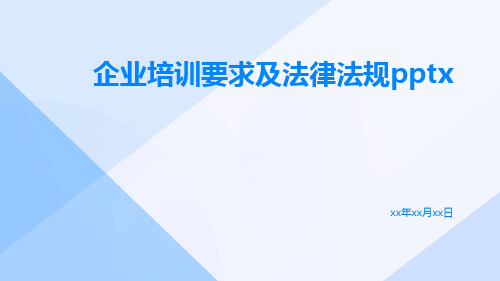 企业培训要求及法律法规pptx

xx年xx月xx日